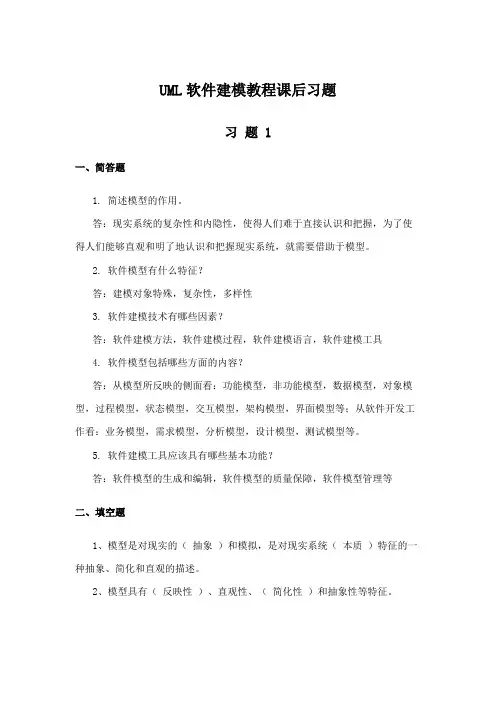 UML 软件建模教程课后习题

习 题 1

一、简答题

1. 简述模型的作用。

答：现实系统的复杂性和内隐性，使得人们难于直接认识和把握，为了使得人们能够直观和明了地认识和把握现实系统，就需要借助于模型。

2. 软件模型有什么特征？

答：建模对象特殊，复杂性，多样性

3. 软件建模技术有哪些因素？

答：软件建模方法，软件建模过程，软件建模语言，软件建模工具

4. 软件模型包括哪些方面的内容？

答：从模型所反映的侧面看：功能模型，非功能模型，数据模型，对象模型，过程模型，状态模型，交互模型，架构模型，界面模型等；从软件开发工作看：业务模型，需求模型，分析模型，设计模型，测试模型等。

5. 软件建模工具应该具有哪些基本功能？

答：软件模型的生成和编辑，软件模型的质量保障，软件模型管理等

二、填空题

1、模型是对现实的（ 抽象 ）和模拟，是对现实系统（ 本质 ）特征的一种抽象、简化和直观的描述。

2、模型具有（ 反映性 ）、直观性、（ 简化性 ）和抽象性等特征。